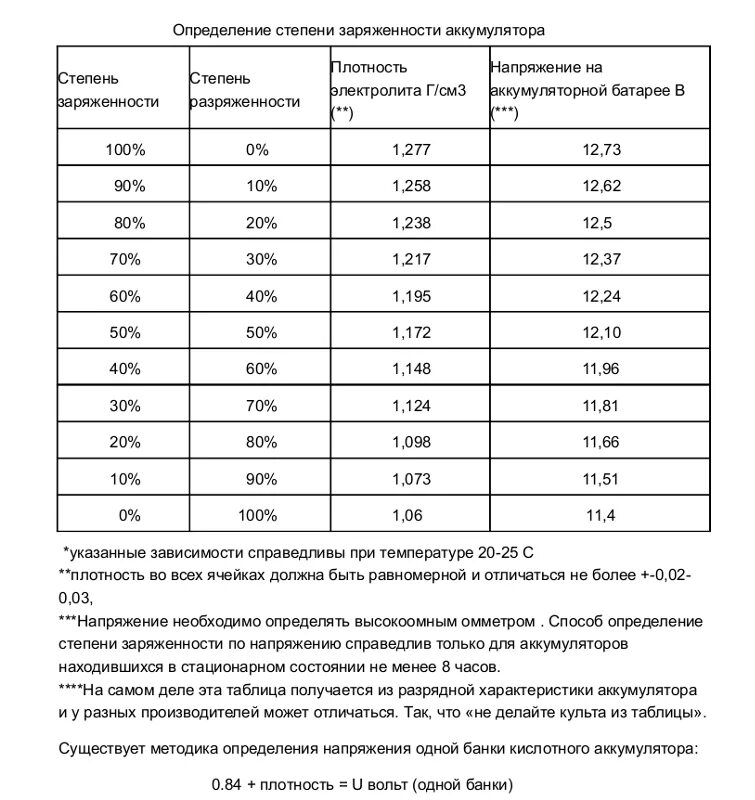 Определение степени заряженности аккумулятора

| Степень заряженности | Степень разряженности | Плотность электролита Г/см3 (**) | Напряжение на аккумуляторной батарее В (***) |
|---|---|---|---|
| 100% | 0% | 1,277 | 12,73 |
| 90% | 10% | 1,258 | 12,62 |
| 80% | 20% | 1,238 | 12,5 |
| 70% | 30% | 1,217 | 12,37 |
| 60% | 40% | 1,195 | 12,24 |
| 50% | 50% | 1,172 | 12,10 |
| 40% | 60% | 1,148 | 11,96 |
| 30% | 70% | 1,124 | 11,81 |
| 20% | 80% | 1,098 | 11,66 |
| 10% | 90% | 1,073 | 11,51 |
| 0% | 100% | 1,06 | 11,4 |

*указанные зависимости справедливы при температуре 20-25 С
**плотность во всех ячейках должна быть равномерной и отличаться не более +-0,02-0,03,
***Напряжение необходимо определять высокоомным омметром . Способ определение степени заряженности по напряжению справедлив только для аккумуляторов находившихся в стационарном состоянии не менее 8 часов.
****На самом деле эта таблица получается из разрядной характеристики аккумулятора и у разных производителей может отличаться. Так, что «не делайте культа из таблицы».

Существует методика определения напряжения одной банки кислотного аккумулятора:

0.84 + плотность = U вольт (одной банки)